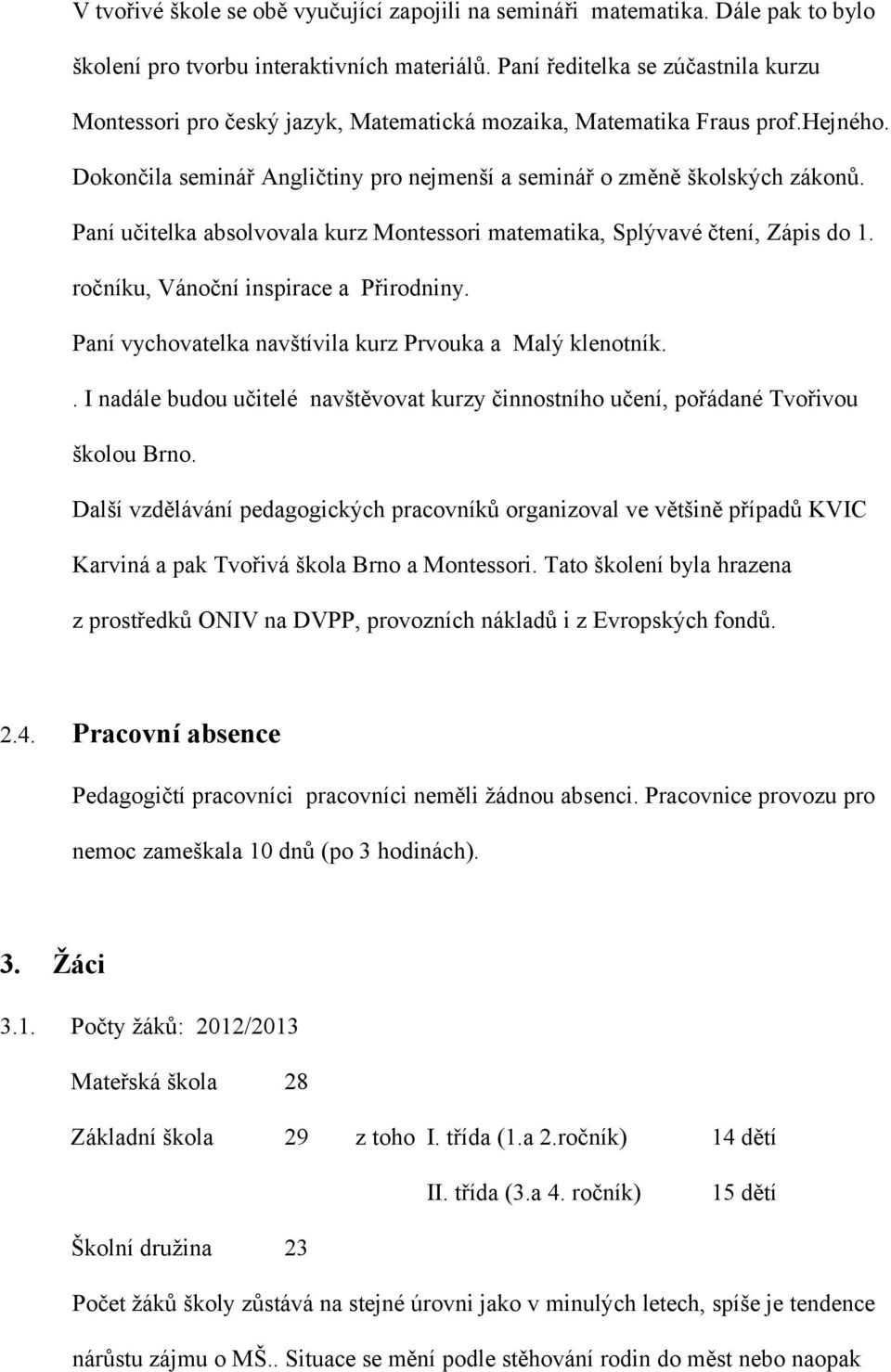 V tvořivé škole se obě vyučující zapojili na semináři matematika. Dále pak to bylo školení pro tvorbu interaktivních materiálů. Paní ředitelka se zúčastnila kurzu Montessori pro český jazyk, Matematická mozaika, Matematika Fraus prof.Hejného. Dokončila seminář Angličtiny pro nejmenší a seminář o změně školských zákonů.

Paní učitelka absolvovala kurz Montessori matematika, Splývavé čtení, Zápis do 1. ročníku, Vánoční inspirace a Přirodniny.

Paní vychovatelka navštívila kurz Prvouka a Malý klenotník.

. I nadále budou učitelé navštěvovat kurzy činnostního učení, pořádané Tvořivou školou Brno.

Další vzdělávání pedagogických pracovníků organizoval ve většině případů KVIC Karviná a pak Tvořivá škola Brno a Montessori. Tato školení byla hrazena z prostředků ONIV na DVPP, provozních nákladů i z Evropských fondů.

2.4. Pracovní absence

Pedagogičtí pracovníci pracovníci neměli žádnou absenci. Pracovnice provozu pro nemoc zameškala 10 dnů (po 3 hodinách).

3. Žáci

3.1. Počty žáků: 2012/2013

Mateřská škola 28

Základní škola 29 z toho I. třída (1.a 2.ročník) 14 dětí

II. třída (3.a 4. ročník) 15 dětí

Školní družina 23

Počet žáků školy zůstává na stejné úrovni jako v minulých letech, spíše je tendence nárůstu zájmu o MŠ.. Situace se mění podle stěhování rodin do měst nebo naopak